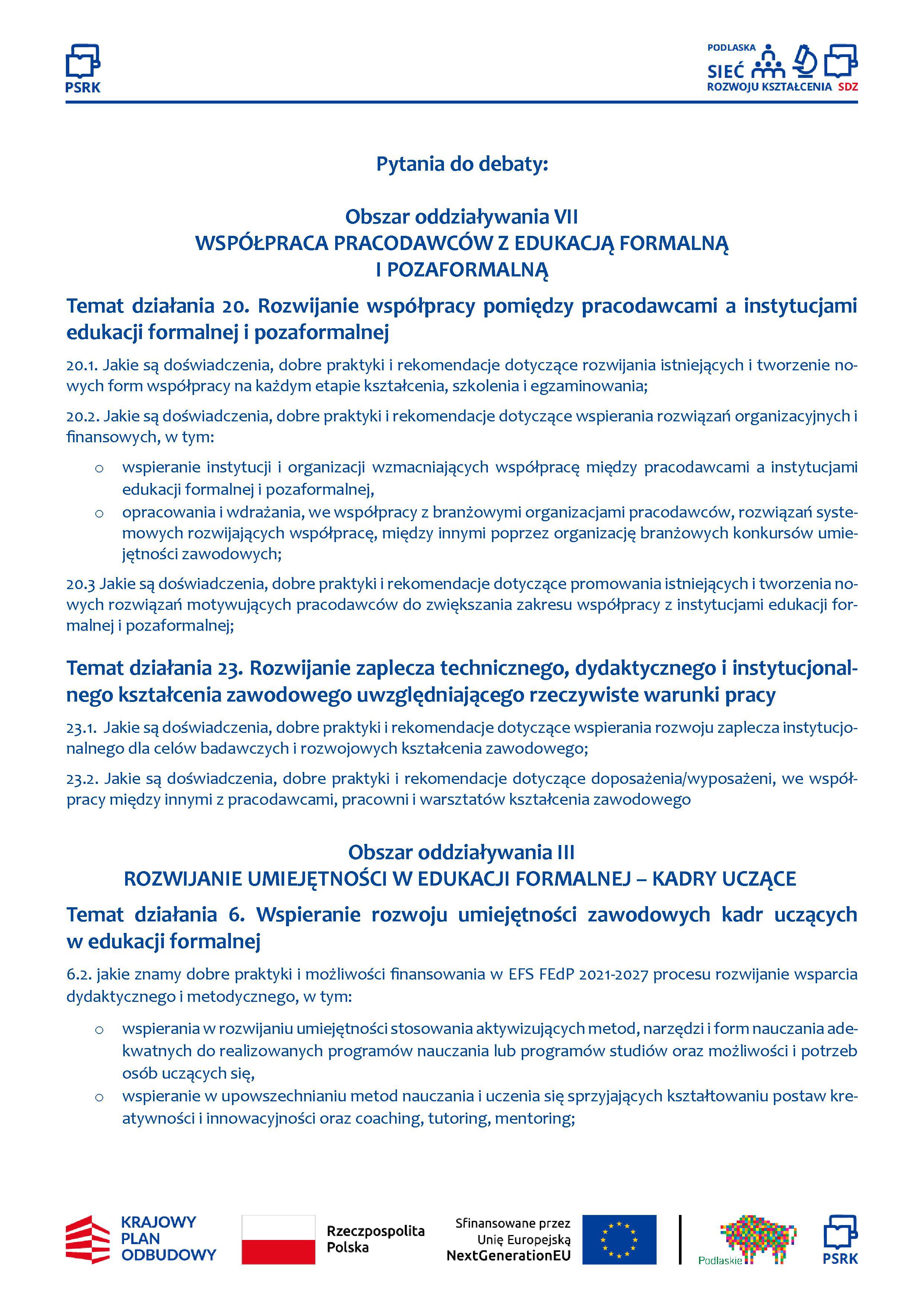 PSRK

PODLASKA
SIEĆ
ROZWOJU KSZTAŁCENIA SDZ

Pytania do debaty:

Obszar oddziaływania VII
WSPÓŁPRACA PRACODAWCÓW Z EDUKACJĄ FORMALNĄ I POZAFORMALNĄ

Temat działania 20. Rozwijanie współpracy pomiędzy pracodawcami a instytucjami edukacji formalnej i pozaformalnej

20.1. Jakie są doświadczenia, dobre praktyki i rekomendacje dotyczące rozwijania istniejących i tworzenie nowych form współpracy na każdym etapie kształcenia, szkolenia i egzaminowania;

20.2. Jakie są doświadczenia, dobre praktyki i rekomendacje dotyczące wspierania rozwiązań organizacyjnych i finansowych, w tym:

o wspieranie instytucji i organizacji wzmacniających współpracę między pracodawcami a instytucjami edukacji formalnej i pozaformalnej,
o opracowania i wdrażania, we współpracy z branżowymi organizacjami pracodawców, rozwiązań systemowych rozwijających współpracę, między innymi poprzez organizację branżowych konkursów umiejętności zawodowych;

20.3 Jakie są doświadczenia, dobre praktyki i rekomendacje dotyczące promowania istniejących i tworzenia nowych rozwiązań motywujących pracodawców do zwiększania zakresu współpracy z instytucjami edukacji formalnej i pozaformalnej;

Temat działania 23. Rozwijanie zaplecza technicznego, dydaktycznego i instytucjonalnego kształcenia zawodowego uwzględniającego rzeczywiste warunki pracy

23.1. Jakie są doświadczenia, dobre praktyki i rekomendacje dotyczące wspierania rozwoju zaplecza instytucjonalnego dla celów badawczych i rozwojowych kształcenia zawodowego;

23.2. Jakie są doświadczenia, dobre praktyki i rekomendacje dotyczące doposażenia/wyposażeni, we współpracy między innymi z pracodawcami, pracowni i warsztatów kształcenia zawodowego

Obszar oddziaływania III
ROZWIJANIE UMIEJĘTNOŚCI W EDUKACJI FORMALNEJ – KADRY UCZĄCE

Temat działania 6. Wspieranie rozwoju umiejętności zawodowych kadr uczących w edukacji formalnej

6.2. jakie znamy dobre praktyki i możliwości finansowania w EFS FEdP 2021-2027 procesu rozwijanie wsparcia dydaktycznego i metodycznego, w tym:

o wspierania w rozwijaniu umiejętności stosowania aktywizujących metod, narzędzi i form nauczania adekwatnych do realizowanych programów nauczania lub programów studiów oraz możliwości i potrzeb osób uczących się,
o wspieranie w upowszechnianiu metod nauczania i uczenia się sprzyjających kształtowaniu postaw kreatywności i innowacyjności oraz coaching, tutoring, mentoring;

KRAJOWY PLAN ODBUDOWY
Rzeczpospolita Polska
Sfinansowane przez Unię Europejską NextGenerationEU
Podlaskie
PSRK